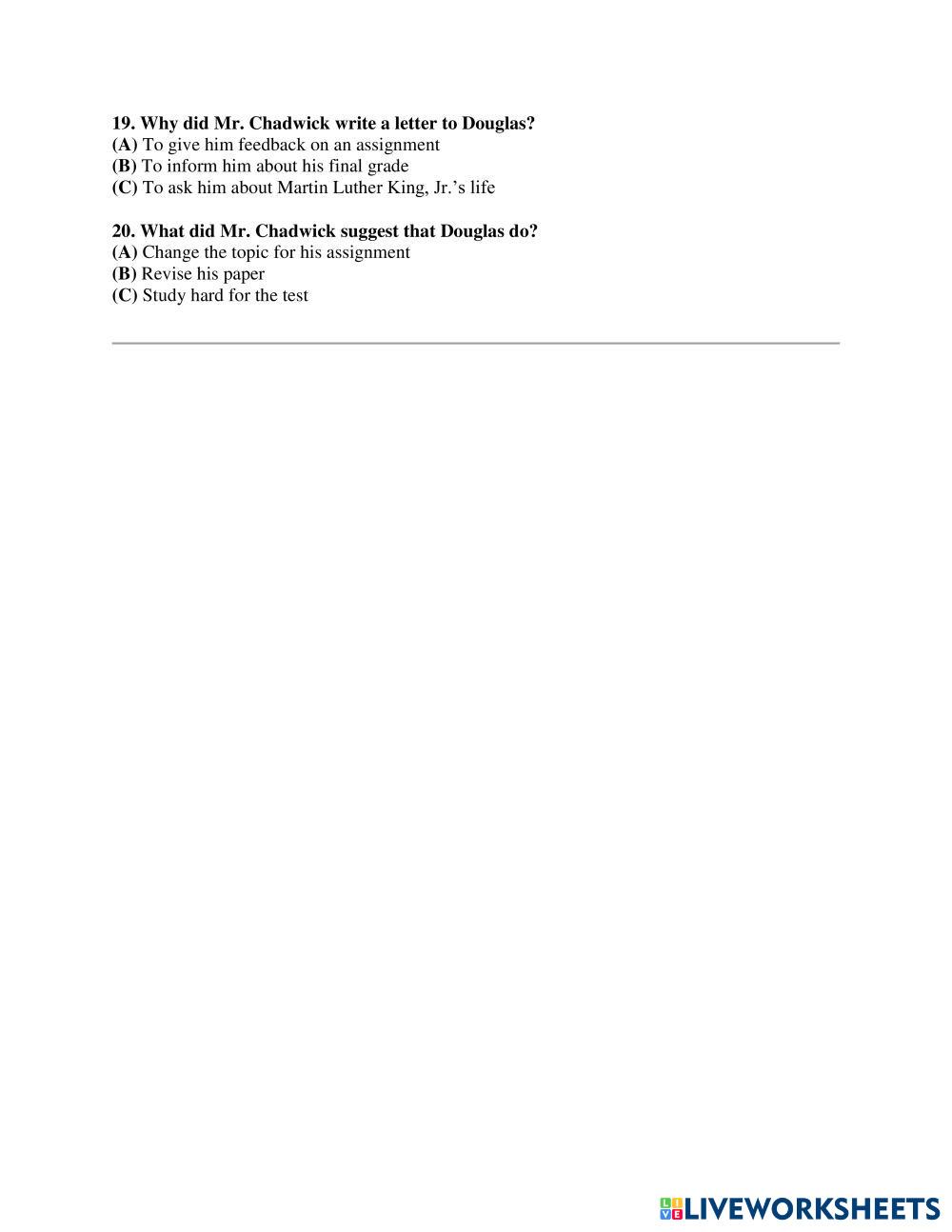 19. Why did Mr. Chadwick write a letter to Douglas?
(A) To give him feedback on an assignment
(B) To inform him about his final grade
(C) To ask him about Martin Luther King, Jr.'s life

20. What did Mr. Chadwick suggest that Douglas do?
(A) Change the topic for his assignment
(B) Revise his paper
(C) Study hard for the test

LIVEWORKSHEETS